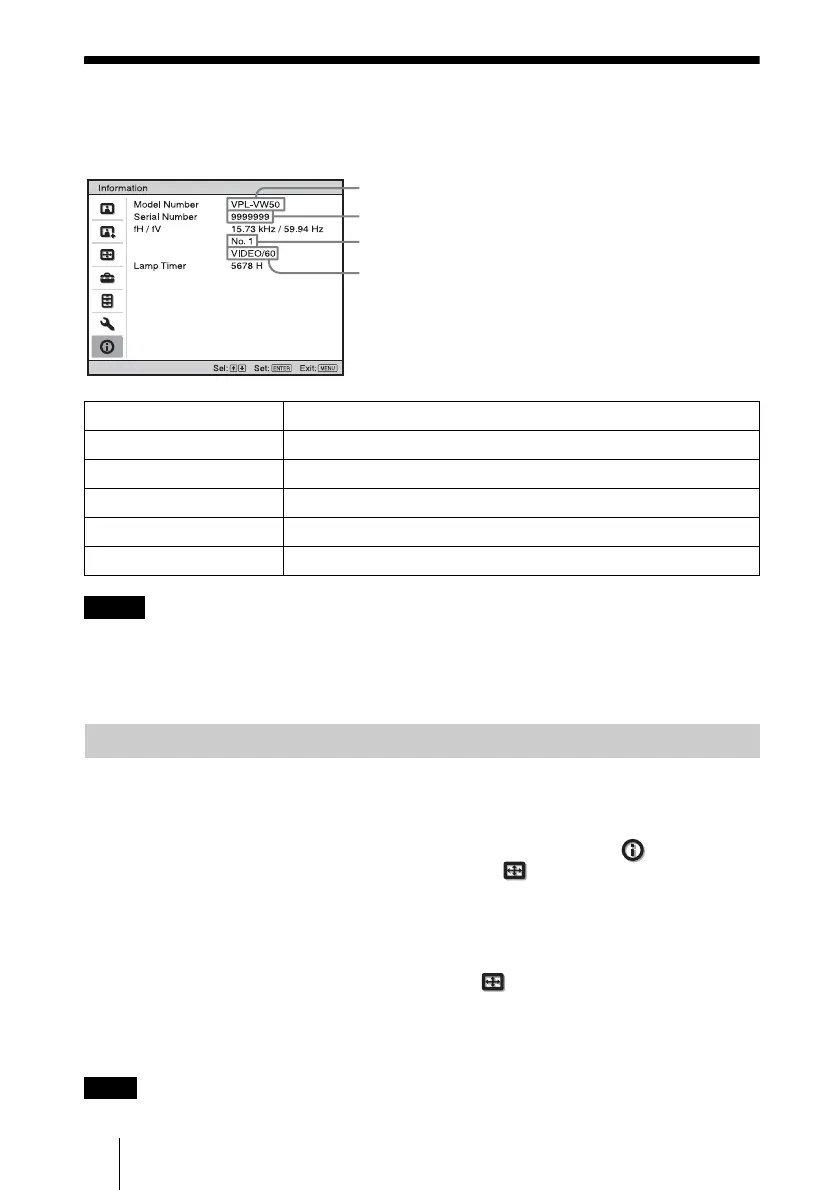 Information
Model Number VPL-VW50
Serial Number 9999999
fH / fV 15.73 kHz / 59.94 Hz
No. 1
VIDEO/60
Lamp Timer 5678 H
Sel: Set: ENTER Exit: MENU